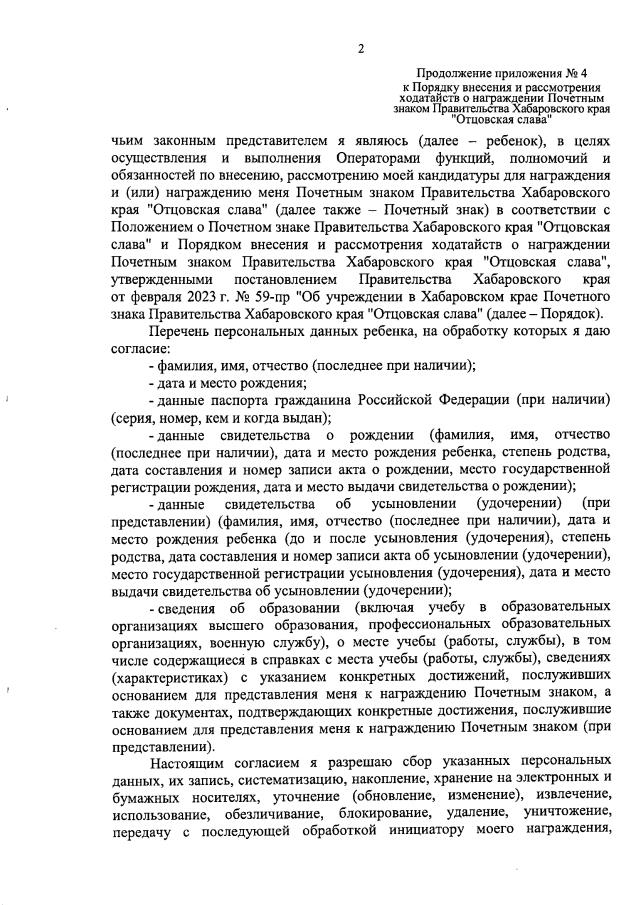 2

Продолжение приложения № 4
к Порядку внесения и рассмотрения ходатайств о награждении Почетным знаком Правительства Хабаровского края "Отцовская слава"

чьим законным представителем я являюсь (далее – ребенок), в целях осуществления и выполнения Операторами функций, полномочий и обязанностей по внесению, рассмотрению моей кандидатуры для награждения и (или) награждению меня Почетным знаком Правительства Хабаровского края "Отцовская слава" (далее также – Почетный знак) в соответствии с Положением о Почетном знаке Правительства Хабаровского края "Отцовская слава" и Порядком внесения и рассмотрения ходатайств о награждении Почетным знаком Правительства Хабаровского края "Отцовская слава", утвержденными постановлением Правительства Хабаровского края от февраля 2023 г. № 59-пр "Об учреждении в Хабаровском крае Почетного знака Правительства Хабаровского края "Отцовская слава" (далее – Порядок).

Перечень персональных данных ребенка, на обработку которых я даю согласие:

- фамилия, имя, отчество (последнее при наличии);

- дата и место рождения;

- данные паспорта гражданина Российской Федерации (при наличии) (серия, номер, кем и когда выдан);

- данные свидетельства о рождении (фамилия, имя, отчество (последнее при наличии), дата и место рождения ребенка, степень родства, дата составления и номер записи акта о рождении, место государственной регистрации рождения, дата и место выдачи свидетельства о рождении);

- данные свидетельства об усыновлении (удочерении) (при представлении) (фамилия, имя, отчество (последнее при наличии), дата и место рождения ребенка (до и после усыновления (удочерения), степень родства, дата составления и номер записи акта об усыновлении (удочерении), место государственной регистрации усыновления (удочерения), дата и место выдачи свидетельства об усыновлении (удочерении);

- сведения об образовании (включая учебу в образовательных организациях высшего образования, профессиональных образовательных организациях, военную службу), о месте учебы (работы, службы), в том числе содержащиеся в справках с места учебы (работы, службы), сведениях (характеристиках) с указанием конкретных достижений, послуживших основанием для представления меня к награждению Почетным знаком, а также документах, подтверждающих конкретные достижения, послужившие основанием для представления меня к награждению Почетным знаком (при представлении).

Настоящим согласием я разрешаю сбор указанных персональных данных, их запись, систематизацию, накопление, хранение на электронных и бумажных носителях, уточнение (обновление, изменение), извлечение, использование, обезличивание, блокирование, удаление, уничтожение, передачу с последующей обработкой инициатору моего награждения,